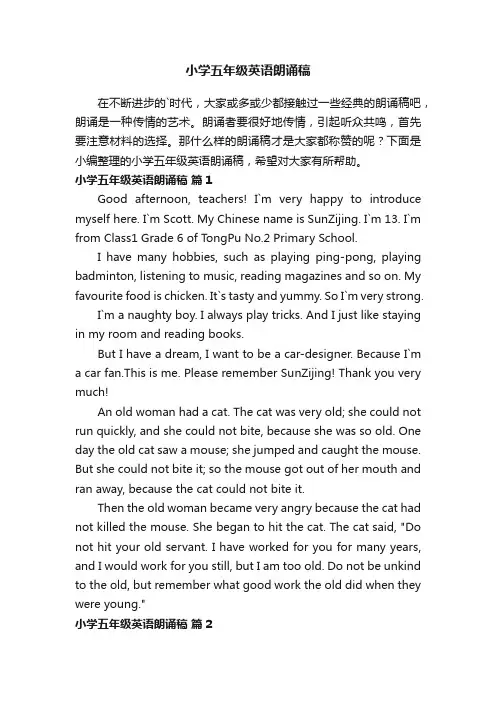 小学五年级英语朗诵稿

在不断进步的`时代，大家或多或少都接触过一些经典的朗诵稿吧，朗诵是一种传情的艺术。朗诵者要很好地传情，引起听众共鸣，首先要注意材料的选择。那什么样的朗诵稿才是大家都称赞的呢？下面是小编整理的小学五年级英语朗诵稿，希望对大家有所帮助。

小学五年级英语朗诵稿 篇1

Good afternoon, teachers! I`m very happy to introduce myself here. I`m Scott. My Chinese name is SunZijing. I`m 13. I`m from Class1 Grade 6 of TongPu No.2 Primary School.

I have many hobbies, such as playing ping-pong, playing badminton, listening to music, reading magazines and so on. My favourite food is chicken. It`s tasty and yummy. So I`m very strong.

I`m a naughty boy. I always play tricks. And I just like staying in my room and reading books.

But I have a dream, I want to be a car-designer. Because I`m a car fan.This is me. Please remember SunZijing! Thank you very much!

An old woman had a cat. The cat was very old; she could not run quickly, and she could not bite, because she was so old. One day the old cat saw a mouse; she jumped and caught the mouse. But she could not bite it; so the mouse got out of her mouth and ran away, because the cat could not bite it.

Then the old woman became very angry because the cat had not killed the mouse. She began to hit the cat. The cat said, "Do not hit your old servant. I have worked for you for many years, and I would work for you still, but I am too old. Do not be unkind to the old, but remember what good work the old did when they were young."

小学五年级英语朗诵稿 篇2